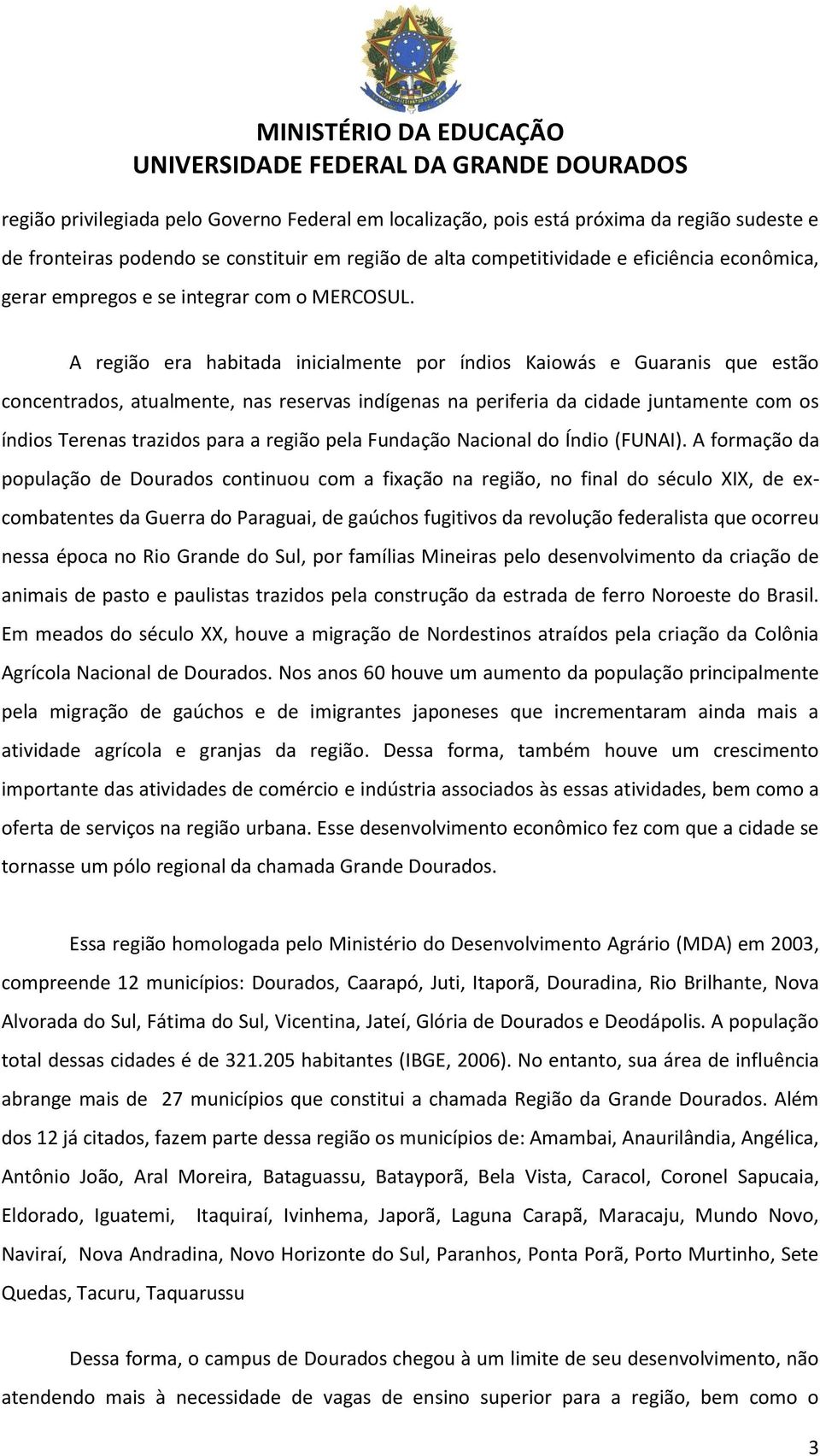 MINISTÉRIO DA EDUCAÇÃO
UNIVERSIDADE FEDERAL DA GRANDE DOURADOS

região privilegiada pelo Governo Federal em localização, pois está próxima da região sudeste e de fronteiras podendo se constituir em região de alta competitividade e eficiência econômica, gerar empregos e se integrar com o MERCOSUL.

A região era habitada inicialmente por índios Kaiowás e Guaranis que estão concentrados, atualmente, nas reservas indígenas na periferia da cidade juntamente com os índios Terenas trazidos para a região pela Fundação Nacional do Índio (FUNAI). A formação da população de Dourados continuou com a fixação na região, no final do século XIX, de ex-combatentes da Guerra do Paraguai, de gaúchos fugitivos da revolução federalista que ocorreu nessa época no Rio Grande do Sul, por famílias Mineiras pelo desenvolvimento da criação de animais de pasto e paulistas trazidos pela construção da estrada de ferro Noroeste do Brasil. Em meados do século XX, houve a migração de Nordestinos atraídos pela criação da Colônia Agrícola Nacional de Dourados. Nos anos 60 houve um aumento da população principalmente pela migração de gaúchos e de imigrantes japoneses que incrementaram ainda mais a atividade agrícola e granjas da região. Dessa forma, também houve um crescimento importante das atividades de comércio e indústria associados às essas atividades, bem como a oferta de serviços na região urbana. Esse desenvolvimento econômico fez com que a cidade se tornasse um pólo regional da chamada Grande Dourados.

Essa região homologada pelo Ministério do Desenvolvimento Agrário (MDA) em 2003, compreende 12 municípios: Dourados, Caarapó, Juti, Itaporã, Douradina, Rio Brilhante, Nova Alvorada do Sul, Fátima do Sul, Vicentina, Jateí, Glória de Dourados e Deodápolis. A população total dessas cidades é de 321.205 habitantes (IBGE, 2006). No entanto, sua área de influência abrange mais de 27 municípios que constitui a chamada Região da Grande Dourados. Além dos 12 já citados, fazem parte dessa região os municípios de: Amambai, Anaurilândia, Angélica, Antônio João, Aral Moreira, Bataguassu, Batayporã, Bela Vista, Caracol, Coronel Sapucaia, Eldorado, Iguatemi, Itaquiraí, Ivinhema, Japorã, Laguna Carapã, Maracaju, Mundo Novo, Naviraí, Nova Andradina, Novo Horizonte do Sul, Paranhos, Ponta Porã, Porto Murtinho, Sete Quedas, Tacuru, Taquarussu

Dessa forma, o campus de Dourados chegou à um limite de seu desenvolvimento, não atendendo mais à necessidade de vagas de ensino superior para a região, bem como o

3